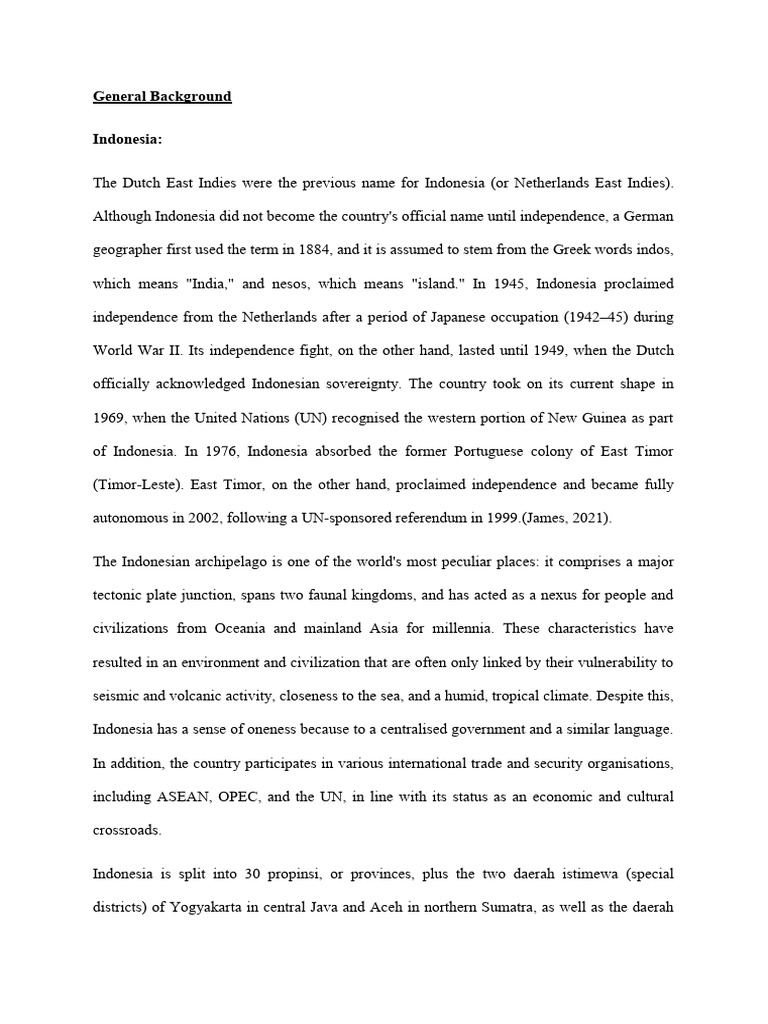 General Background

Indonesia:

The Dutch East Indies were the previous name for Indonesia (or Netherlands East Indies). Although Indonesia did not become the country's official name until independence, a German geographer first used the term in 1884, and it is assumed to stem from the Greek words indos, which means "India," and nesos, which means "island." In 1945, Indonesia proclaimed independence from the Netherlands after a period of Japanese occupation (1942–45) during World War II. Its independence fight, on the other hand, lasted until 1949, when the Dutch officially acknowledged Indonesian sovereignty. The country took on its current shape in 1969, when the United Nations (UN) recognised the western portion of New Guinea as part of Indonesia. In 1976, Indonesia absorbed the former Portuguese colony of East Timor (Timor-Leste). East Timor, on the other hand, proclaimed independence and became fully autonomous in 2002, following a UN-sponsored referendum in 1999.(James, 2021).

The Indonesian archipelago is one of the world's most peculiar places: it comprises a major tectonic plate junction, spans two faunal kingdoms, and has acted as a nexus for people and civilizations from Oceania and mainland Asia for millennia. These characteristics have resulted in an environment and civilization that are often only linked by their vulnerability to seismic and volcanic activity, closeness to the sea, and a humid, tropical climate. Despite this, Indonesia has a sense of oneness because to a centralised government and a similar language. In addition, the country participates in various international trade and security organisations, including ASEAN, OPEC, and the UN, in line with its status as an economic and cultural crossroads.

Indonesia is split into 30 propinsi, or provinces, plus the two daerah istimewa (special districts) of Yogyakarta in central Java and Aceh in northern Sumatra, as well as the daerah